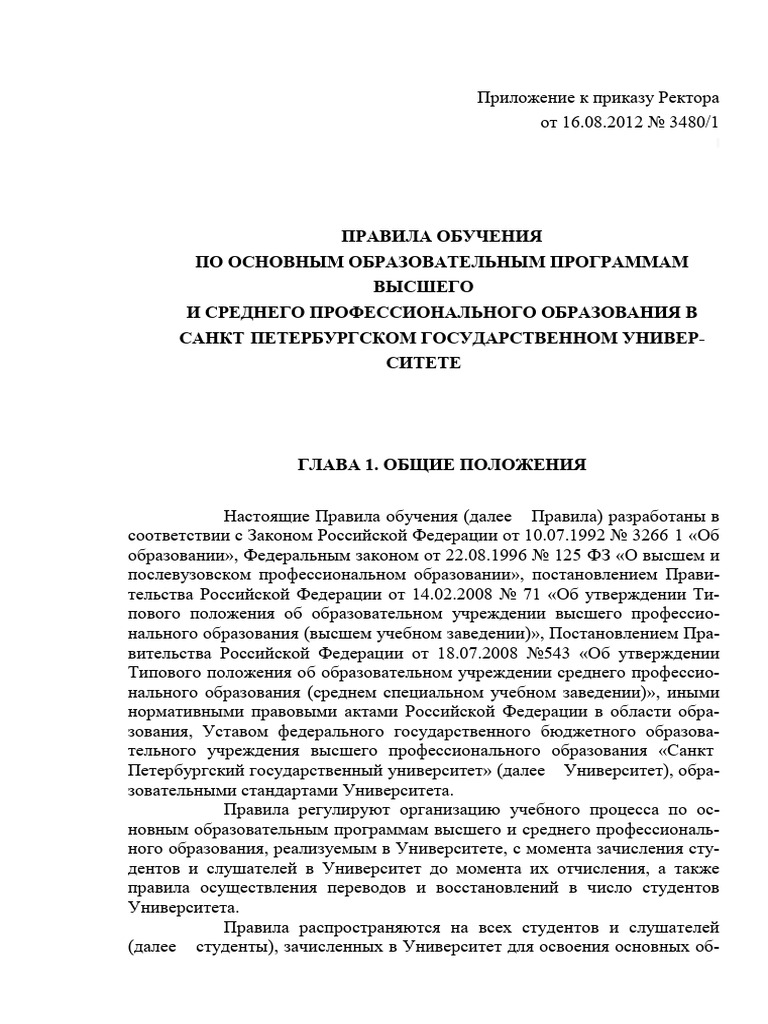 Приложение к приказу Ректора
от 16.08.2012 № 3480/1

ПРАВИЛА ОБУЧЕНИЯ
ПО ОСНОВНЫМ ОБРАЗОВАТЕЛЬНЫМ ПРОГРАММАМ
ВЫСШЕГО
И СРЕДНЕГО ПРОФЕССИОНАЛЬНОГО ОБРАЗОВАНИЯ В
САНКТ ПЕТЕРБУРГСКОМ ГОСУДАРСТВЕННОМ УНИВЕРСИТЕТЕ

ГЛАВА 1. ОБЩИЕ ПОЛОЖЕНИЯ

Настоящие Правила обучения (далее Правила) разработаны в соответствии с Законом Российской Федерации от 10.07.1992 № 3266 1 «Об образовании», Федеральным законом от 22.08.1996 № 125 ФЗ «О высшем и послевузовском профессиональном образовании», постановлением Правительства Российской Федерации от 14.02.2008 № 71 «Об утверждении Типового положения об образовательном учреждении высшего профессионального образования (высшем учебном заведении)», Постановлением Правительства Российской Федерации от 18.07.2008 №543 «Об утверждении Типового положения об образовательном учреждении среднего профессионального образования (среднем специальном учебном заведении)», иными нормативными правовыми актами Российской Федерации в области образования, Уставом федерального государственного бюджетного образовательного учреждения высшего профессионального образования «Санкт Петербургский государственный университет» (далее Университет), образовательными стандартами Университета.

Правила регулируют организацию учебного процесса по основным образовательным программам высшего и среднего профессионального образования, реализуемым в Университете, с момента зачисления студентов и слушателей в Университет до момента их отчисления, а также правила осуществления переводов и восстановлений в число студентов Университета.

Правила распространяются на всех студентов и слушателей (далее студенты), зачисленных в Университет для освоения основных об-